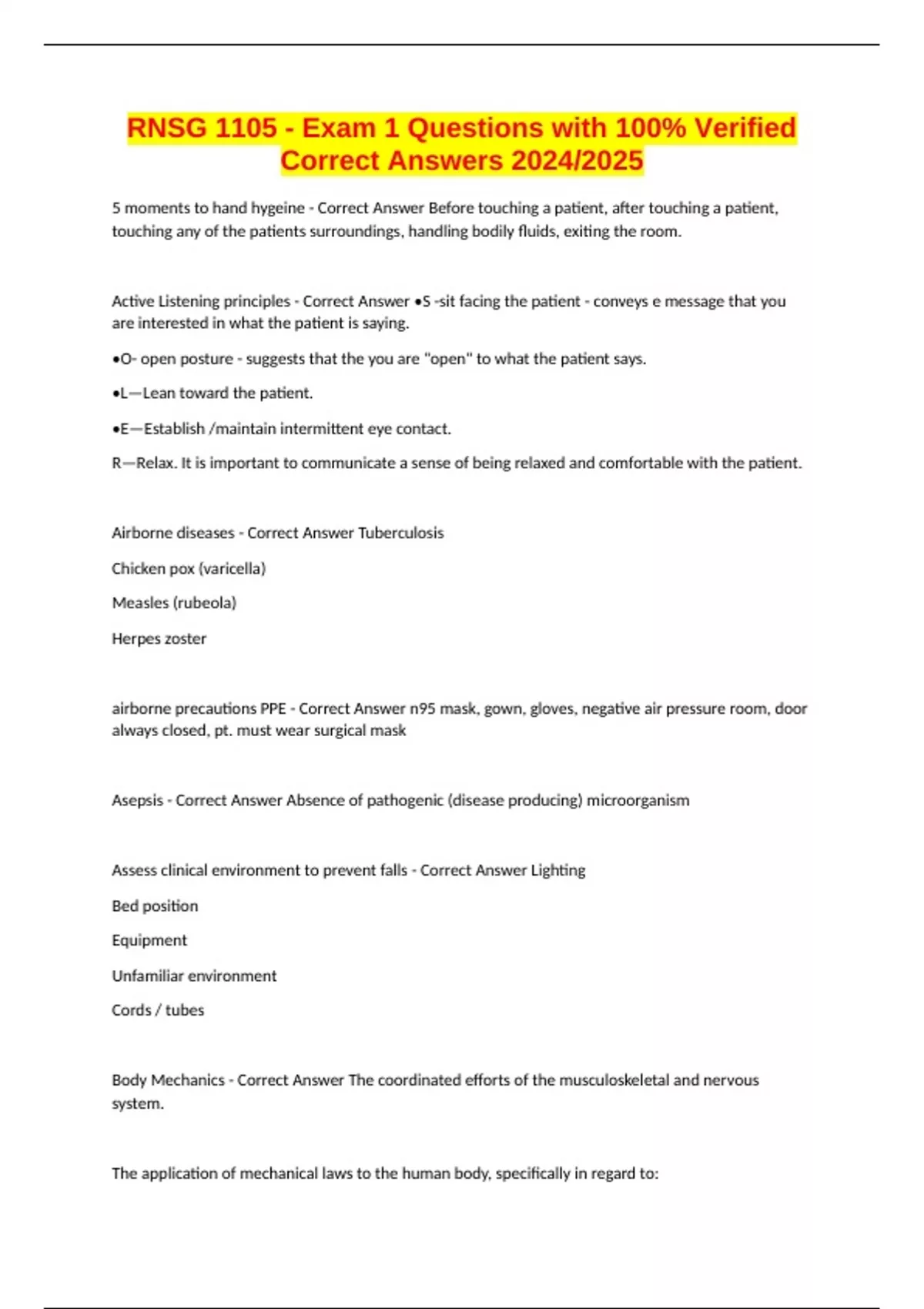 RNSG 1105 - Exam 1 Questions with 100% Verified Correct Answers 2024/2025

5 moments to hand hygeine - Correct Answer Before touching a patient, after touching a patient, touching any of the patients surroundings, handling bodily fluids, exiting the room.

Active Listening principles - Correct Answer •S -sit facing the patient - conveys e message that you are interested in what the patient is saying.

•O- open posture - suggests that the you are "open" to what the patient says.

•L—Lean toward the patient.

•E—Establish /maintain intermittent eye contact.

R—Relax. It is important to communicate a sense of being relaxed and comfortable with the patient.

Airborne diseases - Correct Answer Tuberculosis

Chicken pox (varicella)

Measles (rubeola)

Herpes zoster

airborne precautions PPE - Correct Answer n95 mask, gown, gloves, negative air pressure room, door always closed, pt. must wear surgical mask

Asepsis - Correct Answer Absence of pathogenic (disease producing) microorganism

Assess clinical environment to prevent falls - Correct Answer Lighting

Bed position

Equipment

Unfamiliar environment

Cords / tubes

Body Mechanics - Correct Answer The coordinated efforts of the musculoskeletal and nervous system.

The application of mechanical laws to the human body, specifically in regard to: